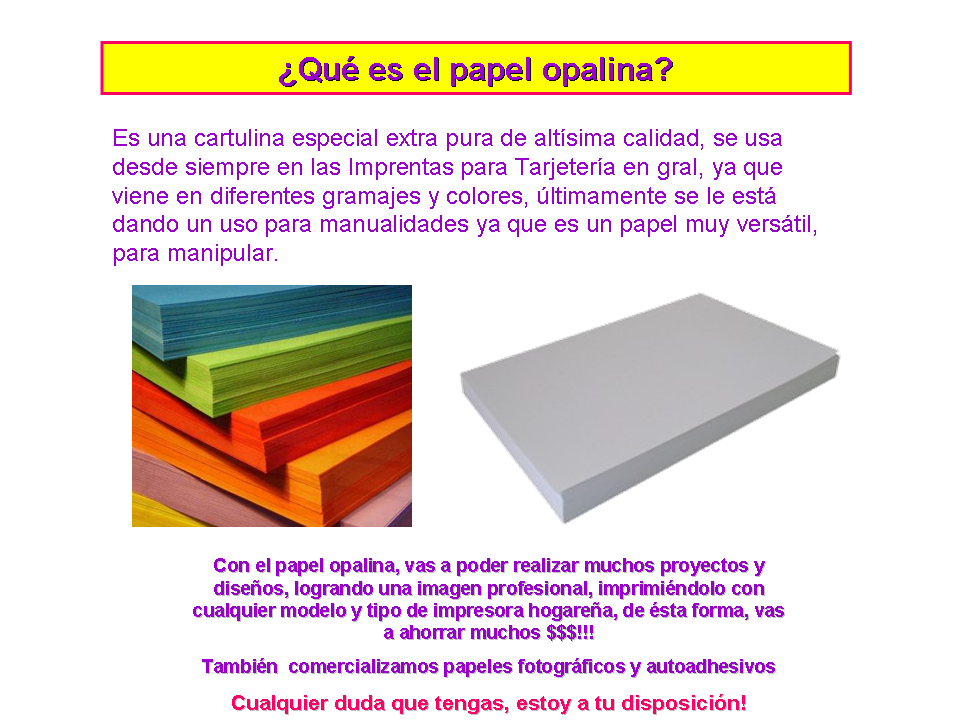 ¿Qué es el papel opalina?

Es una cartulina especial extra pura de altísima calidad, se usa desde siempre en las Imprentas para Tarjetería en gral, ya que viene en diferentes gramajes y colores, últimamente se le está dando un uso para manualidades ya que es un papel muy versátil, para manipular.

Con el papel opalina, vas a poder realizar muchos proyectos y diseños, logrando una imagen profesional, imprimiéndolo con cualquier modelo y tipo de impresora hogareña, de ésta forma, vas a ahorrar muchos $$$!!!

También comercializamos papeles fotográficos y autoadhesivos

Cualquier duda que tengas, estoy a tu disposición!